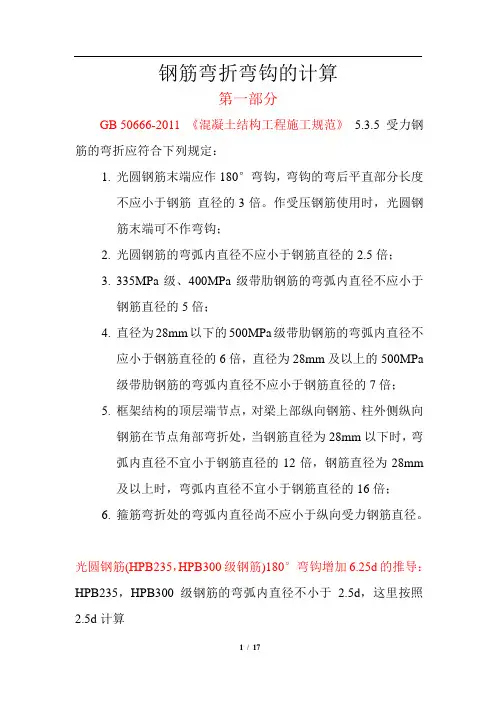 钢筋弯折弯钩的计算

第一部分

GB 50666-2011 《混凝土结构工程施工规范》 5.3.5 受力钢筋的弯折应符合下列规定：

1. 光圆钢筋末端应作 180° 弯钩，弯钩的弯后平直部分长度不应小于钢筋 直径的 3 倍。作受压钢筋使用时，光圆钢筋末端可不作弯钩；

2. 光圆钢筋的弯弧内直径不应小于钢筋直径的 2.5 倍；

3. 335MPa 级、400MPa 级带肋钢筋的弯弧内直径不应小于钢筋直径的 5 倍；

4. 直径为 28mm 以下的 500MPa 级带肋钢筋的弯弧内直径不应小于钢筋直径的 6 倍，直径为 28mm 及以上的 500MPa 级带肋钢筋的弯弧内直径不应小于钢筋直径的 7 倍；

5. 框架结构的顶层端节点，对梁上部纵向钢筋、柱外侧纵向钢筋在节点角部弯折处，当钢筋直径为 28mm 以下时，弯弧内直径不宜小于钢筋直径的 12 倍，钢筋直径为 28mm 及以上时，弯弧内直径不宜小于钢筋直径的 16 倍；

6. 箍筋弯折处的弯弧内直径尚不应小于纵向受力钢筋直径。

光圆钢筋(HPB235，HPB300 级钢筋)180° 弯钩增加 6.25d 的推导：

HPB235，HPB300 级钢筋的弯弧内直径不小于 2.5d，这里按照 2.5d 计算

1 / 17